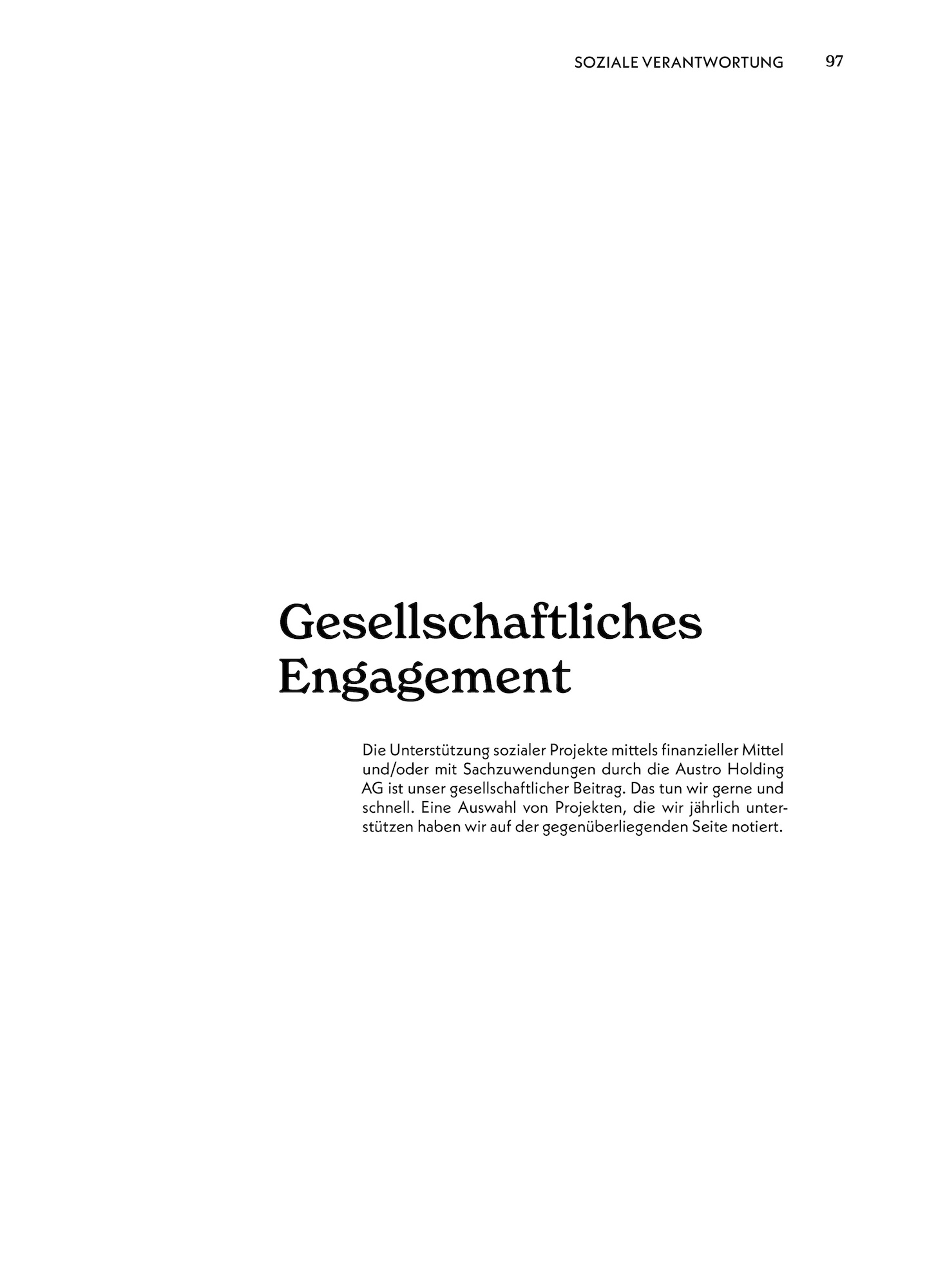 SOZIALE VERANTWORTUNG 97

Gesellschaftliches
Engagement

Die Unterstützung sozialer Projekte mittels finanzieller Mittel und/oder mit Sachzuwendungen durch die Austro Holding AG ist unser gesellschaftlicher Beitrag. Das tun wir gerne und schnell. Eine Auswahl von Projekten, die wir jährlich unterstützen haben wir auf der gegenüberliegenden Seite notiert.